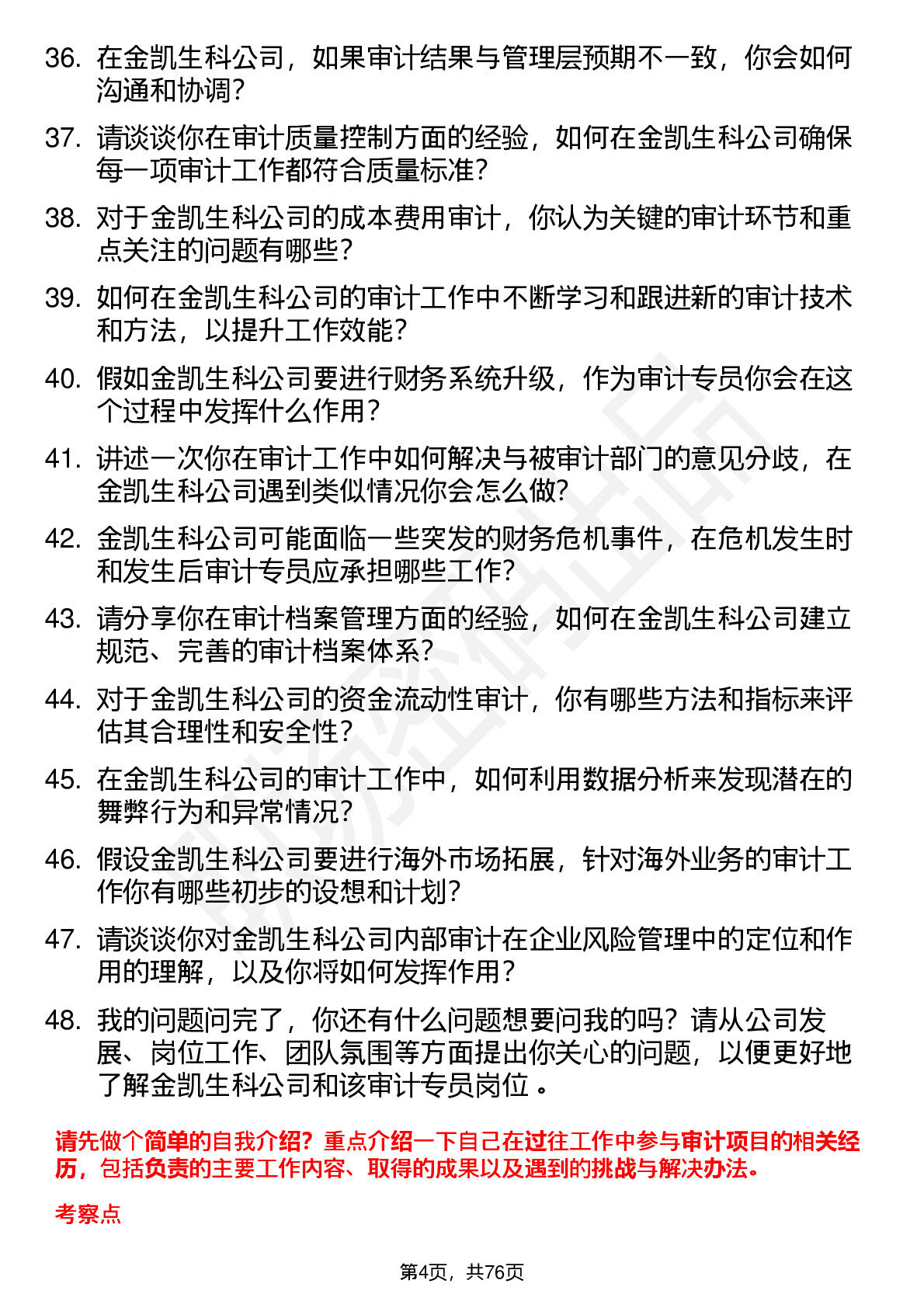 36. 在金凯生科公司，如果审计结果与管理层预期不一致，你会如何沟通和协调?

37. 请谈谈你在审计质量控制方面的经验，如何在金凯生科公司确保每一项审计工作都符合质量标准?

38. 对于金凯生科公司的成本费用审计，你认为关键的审计环节和重点关注的问题有哪些?

39. 如何在金凯生科公司的审计工作中不断学习和跟进新的审计技术和方法，以提升工作效能?

40. 假如金凯生科公司要进行财务系统升级，作为审计专员你会在这个过程中发挥什么作用?

41. 讲述一次你在审计工作中如何解决与被审计部门的意见分歧，在金凯生科公司遇到类似情况你会怎么做?

42. 金凯生科公司可能面临一些突发的财务危机事件，在危机发生时和发生后审计专员应承担哪些工作?

43. 请分享你在审计档案管理方面的经验，如何在金凯生科公司建立规范、完善的审计档案体系?

44. 对于金凯生科公司的资金流动性审计，你有哪些方法和指标来评估其合理性和安全性?

45. 在金凯生科公司的审计工作中，如何利用数据分析来发现潜在的舞弊行为和异常情况?

46. 假设金凯生科公司要进行海外市场拓展，针对海外业务的审计工作你有哪些初步的设想和计划?

47. 请谈谈你对金凯生科公司内部审计在企业风险管理中的定位和作用的理解，以及你将如何发挥作用?

48. 我的问题问完了，你还有什么问题想要问我的吗？请从公司发展、岗位工作、团队氛围等方面提出你关心的问题，以便更好地了解金凯生科公司和该审计专员岗位 。

请先做个简单的自我介绍？重点介绍一下自己在过往工作中参与审计项目的相关经历，包括负责的主要工作内容、取得的成果以及遇到的挑战与解决办法。

考察点

第4页，共76页